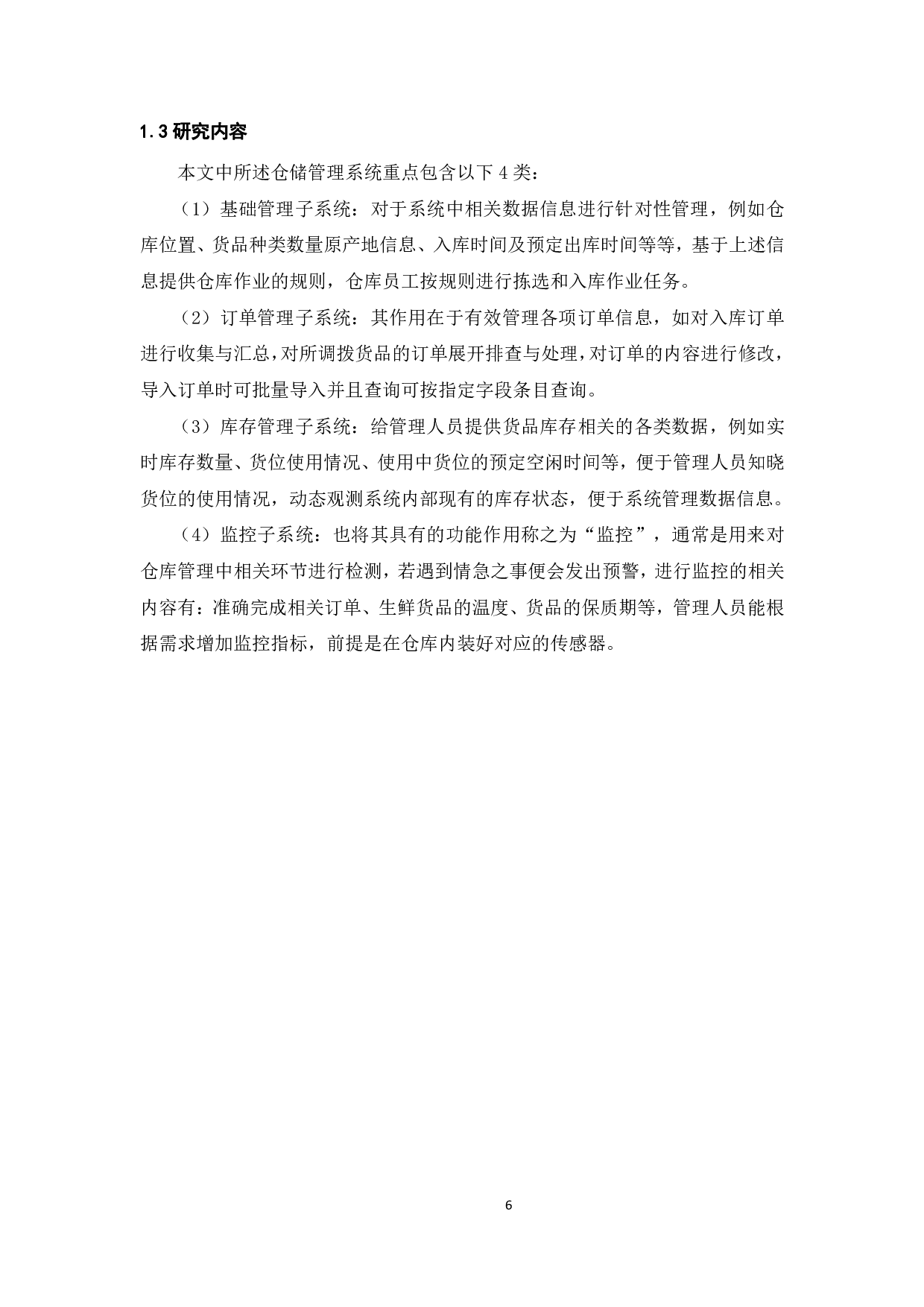 1.3 研究内容

本文中所述仓储管理系统重点包含以下 4 类：

（1）基础管理子系统：对于系统中相关数据信息进行针对性管理，例如仓库位置、货品种类数量原产地信息、入库时间及预定出库时间等等，基于上述信息提供仓库作业的规则，仓库员工按规则进行拣选和入库作业任务。

（2）订单管理子系统：其作用在于有效管理各项订单信息，如对入库订单进行收集与汇总，对所调拨货品的订单展开排查与处理，对订单的内容进行修改，导入订单时可批量导入并且查询可按指定字段条目查询。

（3）库存管理子系统：给管理人员提供货品库存相关的各类数据，例如实时库存数量、货位使用情况、使用中货位的预定空闲时间等，便于管理人员知晓货位的使用情况，动态观测系统内部现有的库存状态，便于系统管理数据信息。

（4）监控子系统：也将其具有的功能作用称之为“监控”，通常是用来对仓库管理中相关环节进行检测，若遇到情急之事便会发出预警，进行监控的相关内容有：准确完成相关订单、生鲜货品的温度、货品的保质期等，管理人员能根据需求增加监控指标，前提是在仓库内装好对应的传感器。

6